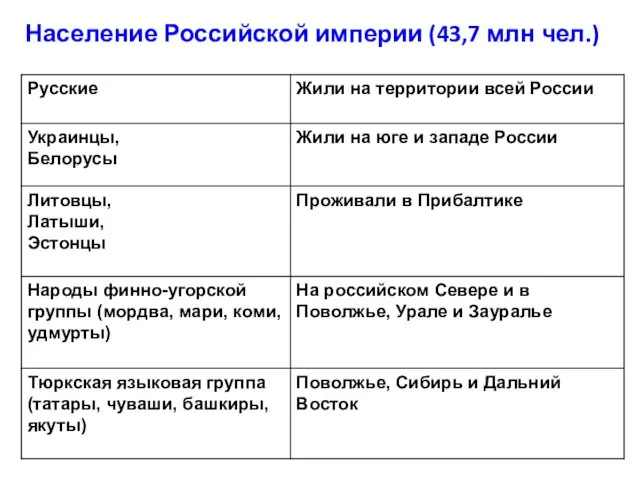 Население Российской империи (43,7 млн чел.)

| Русские | Жили на территории всей России |
|---|---|
| Украинцы, Белорусы | Жили на юге и западе России |
| Литовцы, Латыши, Эстонцы | Проживали в Прибалтике |
| Народы финно-угорской группы (мордва, мари, коми, удмурты) | На российском Севере и в Поволжье, Урале и Зауралье |
| Тюркская языковая группа (татары, чуваши, башкиры, якуты) | Поволжье, Сибирь и Дальний Восток |